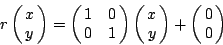 $r \begin{pmatrix} x \\ y \end{pmatrix} = \begin{pmatrix} 1 & 0 \\ 0 & 1 \end{pmatrix} \begin{pmatrix} x \\ y \end{pmatrix} + \begin{pmatrix} 0 \\ 0 \end{pmatrix}$